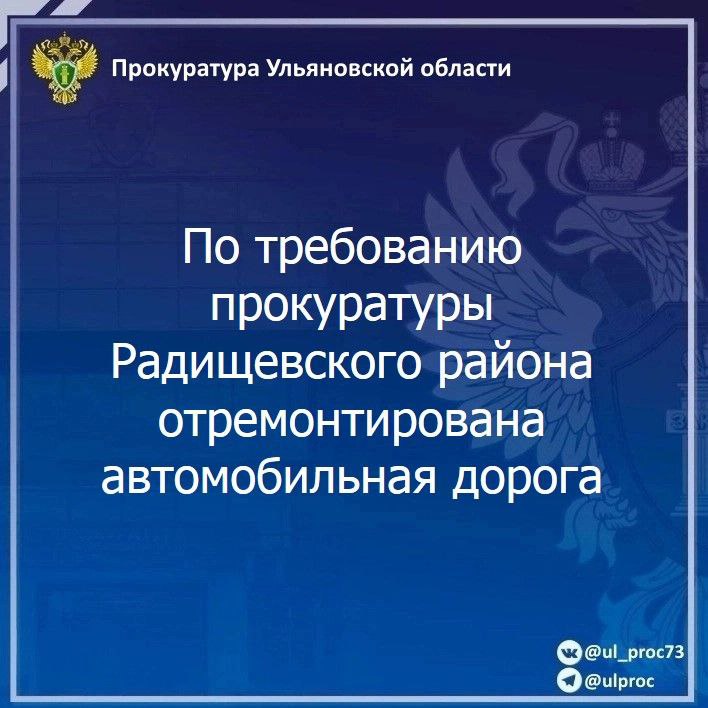 Прокуратура Ульяновской области

По требованию прокуратуры Радищевского района отремонтирована автомобильная дорога

@ul_proc73
@ulproc